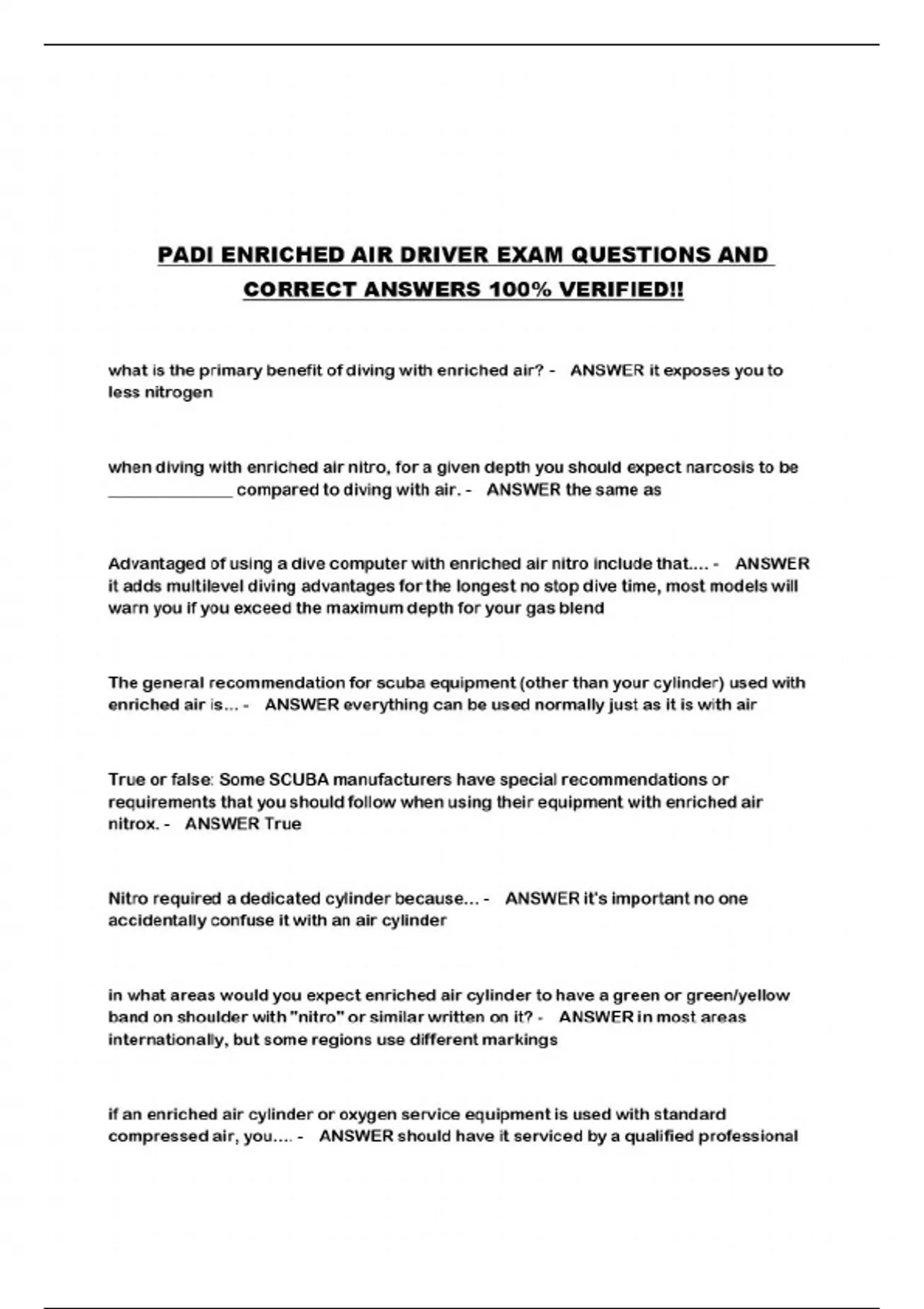 PADI ENRICHED AIR DRIVER EXAM QUESTIONS AND CORRECT ANSWERS 100% VERIFIED!!

what is the primary benefit of diving with enriched air? - ANSWER it exposes you to less nitrogen

when diving with enriched air nitro, for a given depth you should expect narcosis to be ______________ compared to diving with air. - ANSWER the same as

Advantaged of using a dive computer with enriched air nitro include that.... - ANSWER it adds multilevel diving advantages for the longest no stop dive time, most models will warn you if you exceed the maximum depth for your gas blend

The general recommendation for scuba equipment (other than your cylinder) used with enriched air is... - ANSWER everything can be used normally just as it is with air

True or false: Some SCUBA manufacturers have special recommendations or requirements that you should follow when using their equipment with enriched air nitrox. - ANSWER True

Nitro required a dedicated cylinder because... - ANSWER it's important no one accidentally confuse it with an air cylinder

in what areas would you expect enriched air cylinder to have a green or green/yellow band on shoulder with "nitro" or similar written on it? - ANSWER in most areas internationally, but some regions use different markings

if an enriched air cylinder or oxygen service equipment is used with standard compressed air, you.... - ANSWER should have it serviced by a qualified professional